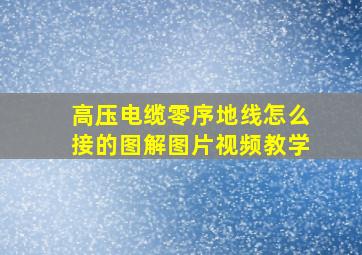 高压电缆零序地线怎么接的图解图片视频教学